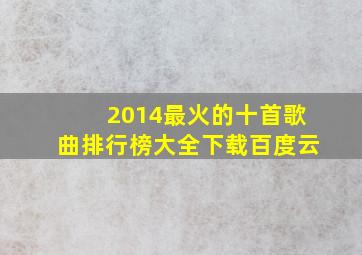 2014最火的十首歌曲排行榜大全下载百度云